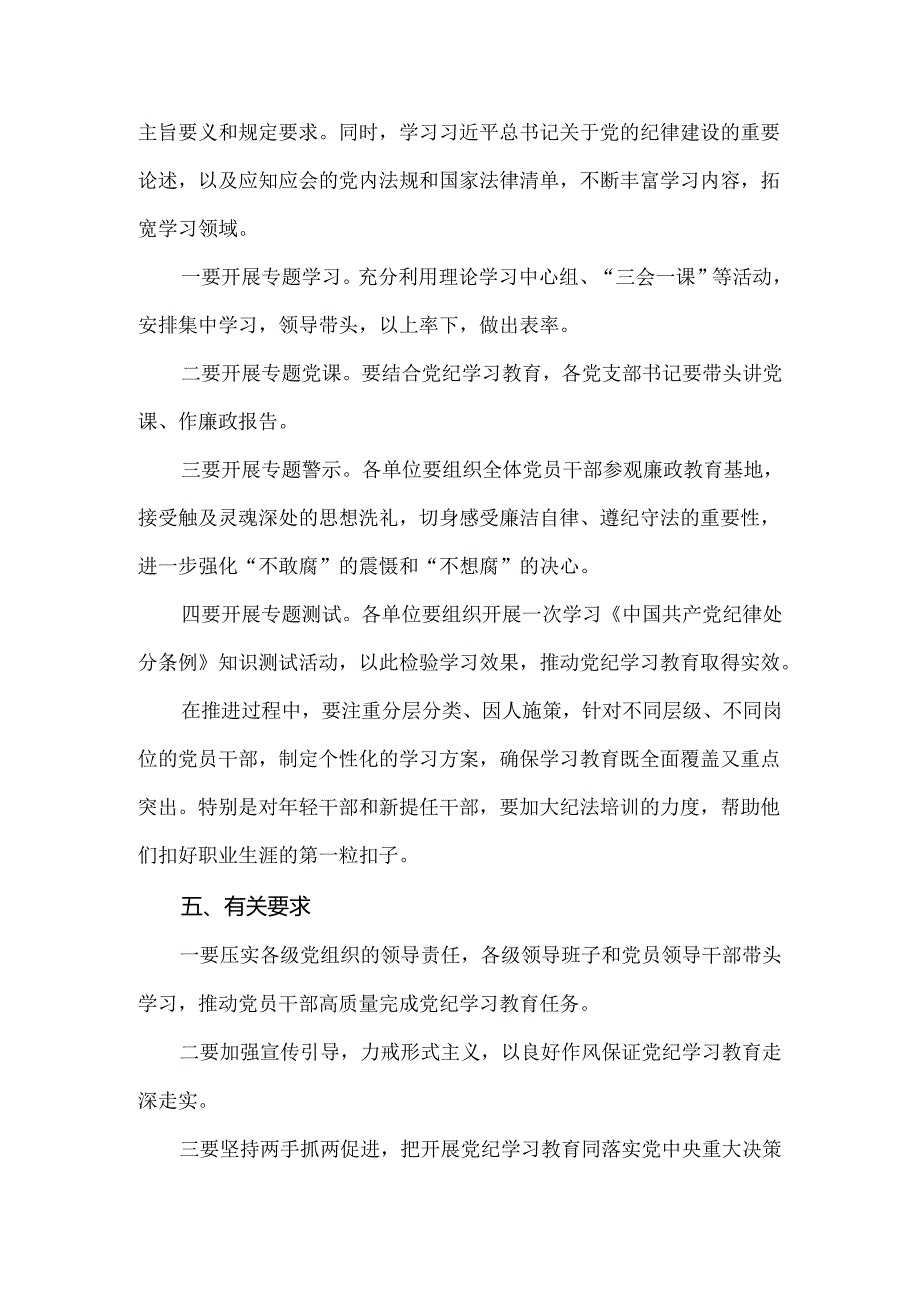 主旨要义和规定要求。同时，学习习近平总书记关于党的纪律建设的重要论述，以及应知应会的党内法规和国家法律清单，不断丰富学习内容，拓宽学习领域。

一要开展专题学习。充分利用理论学习中心组、“三会一课”等活动，安排集中学习，领导带头，以上率下，做出表率。

二要开展专题党课。要结合党纪学习教育，各党支部书记要带头讲党课、作廉政报告。

三要开展专题警示。各单位要组织全体党员干部参观廉政教育基地，接受触及灵魂深处的思想洗礼，切身感受廉洁自律、遵纪守法的重要性，进一步强化“不敢腐”的震慑和“不想腐”的决心。

四要开展专题测试。各单位要组织开展一次学习《中国共产党纪律处分条例》知识测试活动，以此检验学习效果，推动党纪学习教育取得实效。

在推进过程中，要注重分层分类、因人施策，针对不同层级、不同岗位的党员干部，制定个性化的学习方案，确保学习教育既全面覆盖又重点突出。特别是对年轻干部和新提任干部，要加大纪法培训的力度，帮助他们扣好职业生涯的第一粒扣子。

五、有关要求

一要压实各级党组织的领导责任，各级领导班子和党员领导干部带头学习，推动党员干部高质量完成党纪学习教育任务。

二要加强宣传引导，力戒形式主义，以良好作风保证党纪学习教育走深走实。

三要坚持两手抓两促进，把开展党纪学习教育同落实党中央重大决策